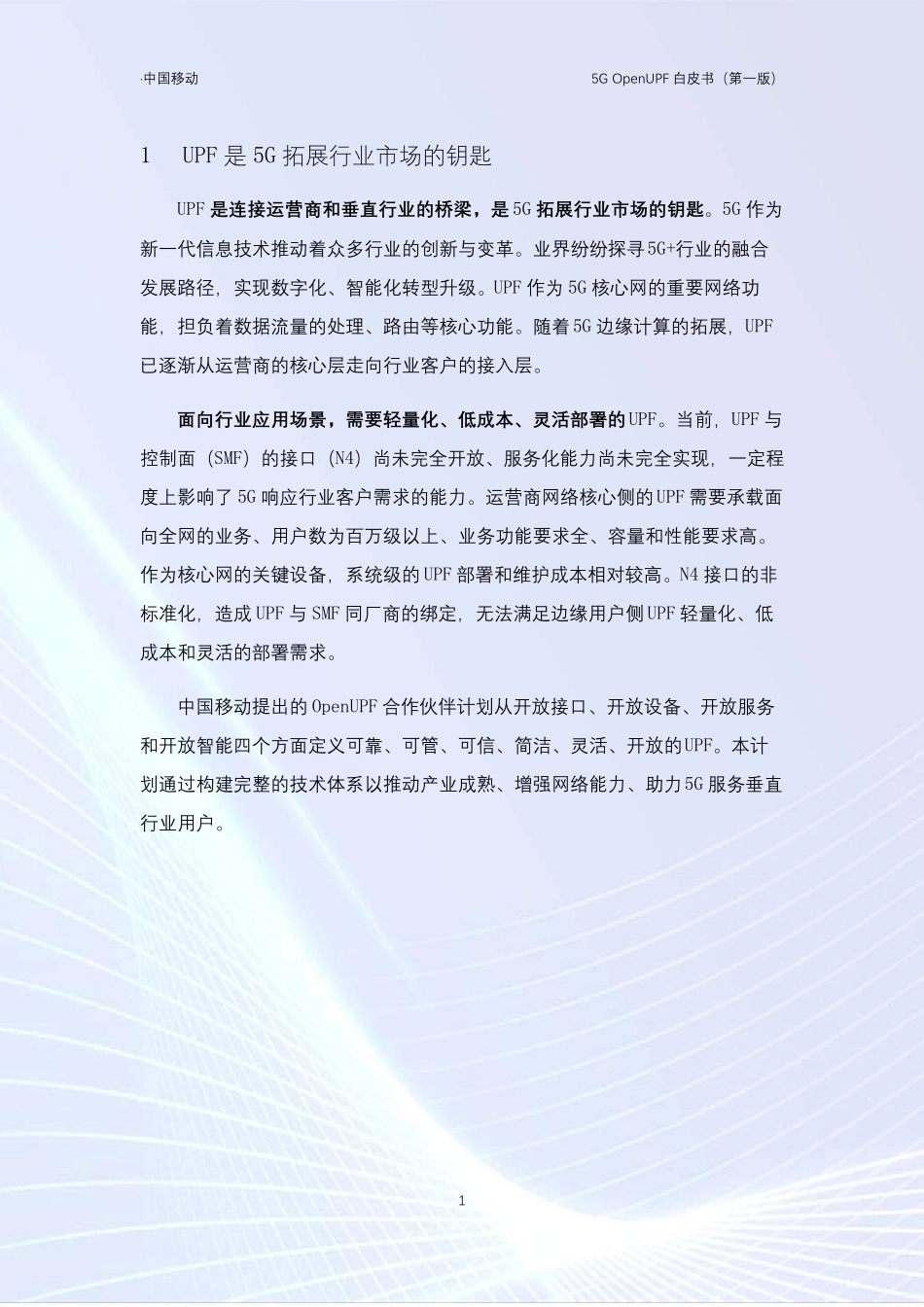 ·中国移动

5G OpenUPF 白皮书（第一版）

1 UPF 是 5G 拓展行业市场的钥匙

UPF 是连接运营商和垂直行业的桥梁，是 5G 拓展行业市场的钥匙。5G 作为新一代信息技术推动着众多行业的创新与变革。业界纷纷探寻 5G+行业的融合发展路径，实现数字化、智能化转型升级。UPF 作为 5G 核心网的重要网络功能，担负着数据流量的处理、路由等核心功能。随着 5G 边缘计算的拓展，UPF 已逐渐从运营商的核心层走向行业客户的接入层。

面向行业应用场景，需要轻量化、低成本、灵活部署的 UPF。当前，UPF 与控制面（SMF）的接口（N4）尚未完全开放、服务化能力尚未完全实现，一定程度上影响了 5G 响应行业客户需求的能力。运营商网络核心侧的 UPF 需要承载面向全网的业务、用户数为百万级以上、业务功能要求全、容量和性能要求高。作为核心网的关键设备，系统级的 UPF 部署和维护成本相对较高。N4 接口的非标准化，造成 UPF 与 SMF 同厂商的绑定，无法满足边缘用户侧 UPF 轻量化、低成本和灵活的部署需求。

中国移动提出的 OpenUPF 合作伙伴计划从开放接口、开放设备、开放服务和开放智能四个方面定义可靠、可管、可信、简洁、灵活、开放的 UPF。本计划通过构建完整的技术体系以推动产业成熟、增强网络能力、助力 5G 服务垂直行业用户。

1